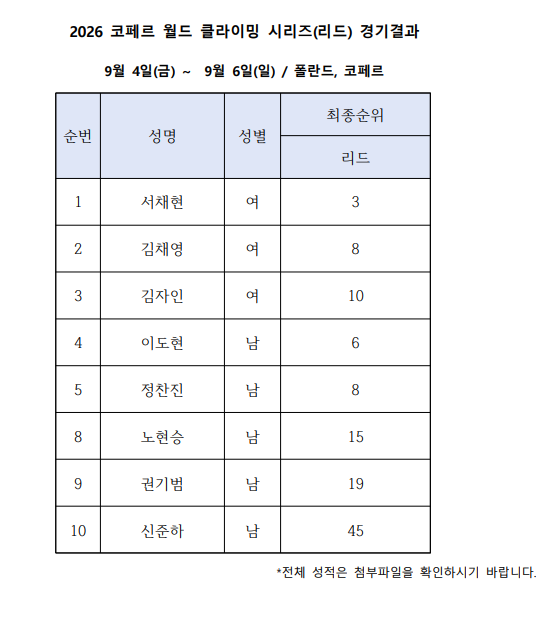 2026 코페르 월드 클라이밍 시리즈(리드) 경기결과

9월 4일(금) ~ 9월 6일(일) / 폴란드, 코페르

| 순번 | 성명 | 성별 | 최종순위 |
|---|---|---|---|
| | | | 리드 |
| 1 | 서채현 | 여 | 3 |
| 2 | 김채영 | 여 | 8 |
| 3 | 김자인 | 여 | 10 |
| 4 | 이도현 | 남 | 6 |
| 5 | 정찬진 | 남 | 8 |
| 8 | 노현승 | 남 | 15 |
| 9 | 권기범 | 남 | 19 |
| 10 | 신준하 | 남 | 45 |

*전체 성적은 첨부파일을 확인하시기 바랍니다.